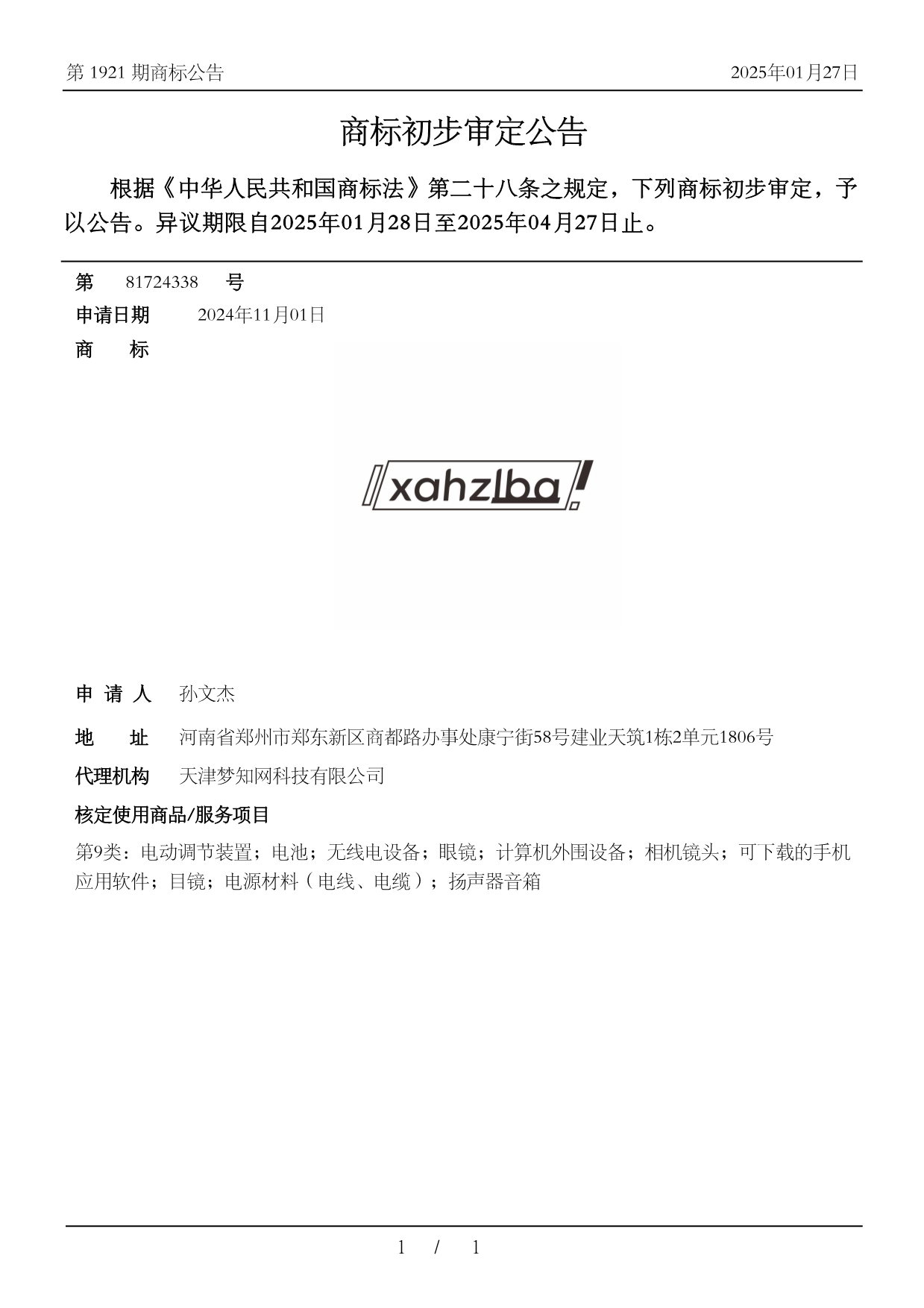 第 1921 期商标公告

2025年01月27日

商标初步审定公告

根据《中华人民共和国商标法》第二十八条之规定，下列商标初步审定，予以公告。异议期限自2025年01月28日至2025年04月27日止。

第 81724338 号

申请日期 2024年11月01日

商 标

xahzlba

申 请 人 孙文杰

地 址 河南省郑州市郑东新区商都路办事处康宁街58号建业天筑1栋2单元1806号

代理机构 天津梦知网科技有限公司

核定使用商品/服务项目

第9类：电动调节装置；电池；无线电设备；眼镜；计算机外围设备；相机镜头；可下载的手机应用软件；目镜；电源材料（电线、电缆）；扬声器音箱

1 / 1